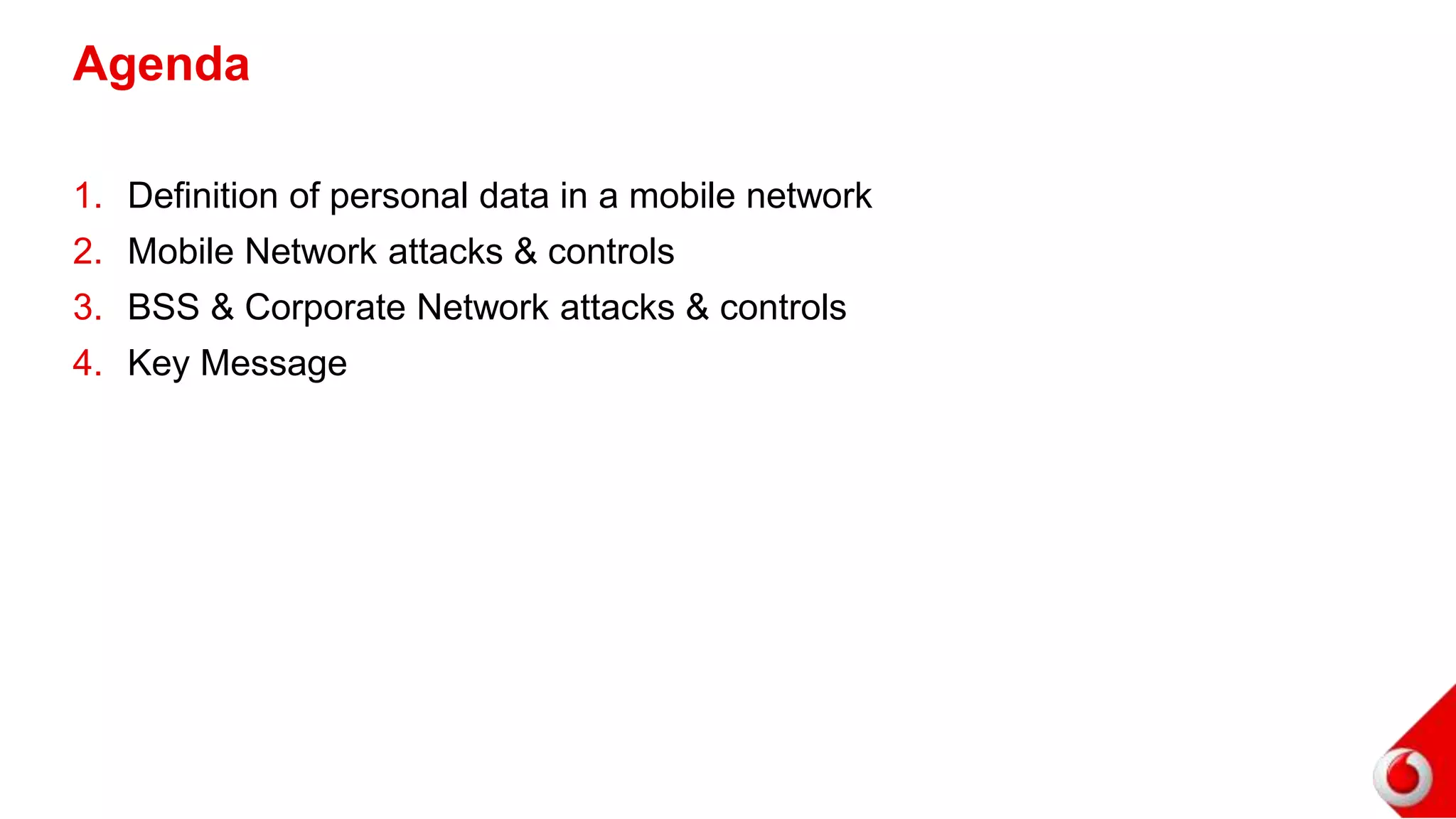 Agenda

1. Definition of personal data in a mobile network
2. Mobile Network attacks & controls
3. BSS & Corporate Network attacks & controls
4. Key Message